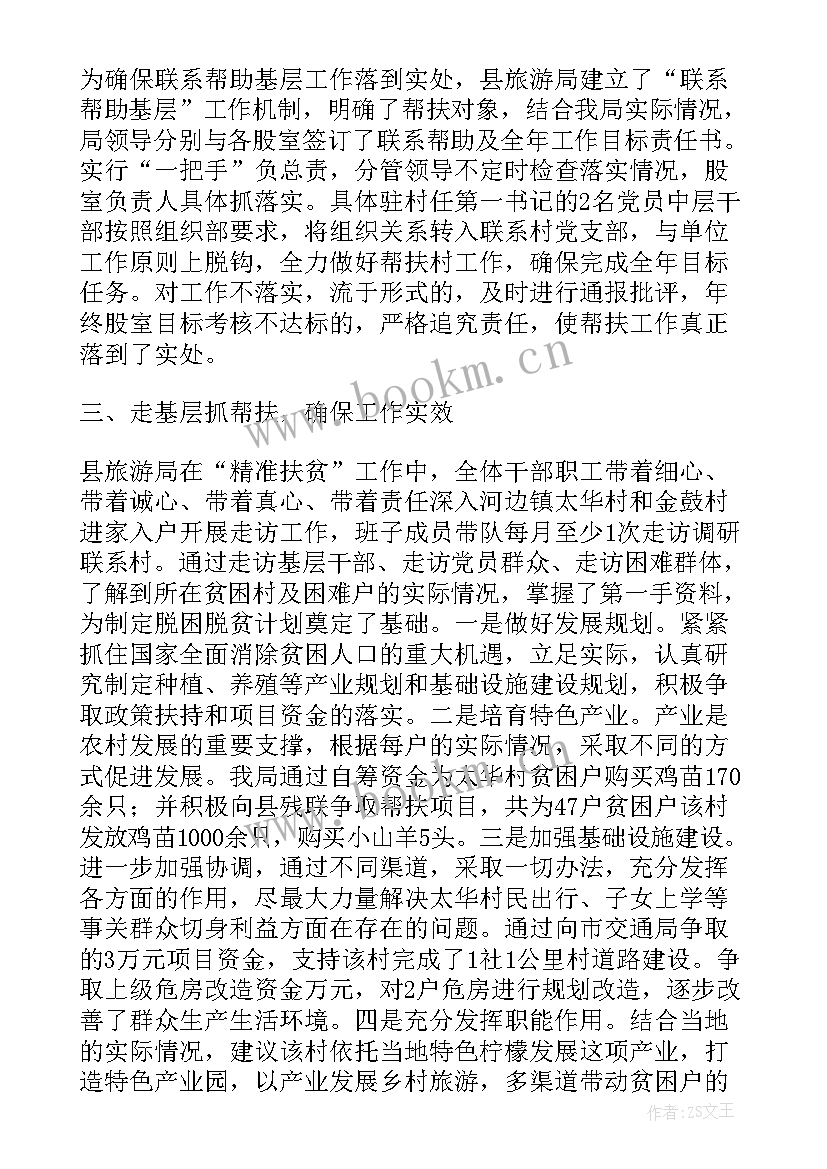 为确保联系帮助基层工作落到实处，县旅游局建立了“联系帮助基层”工作机制，明确了帮扶对象，结合我局实际情况，局领导分别与各股室签订了联系帮助及全年工作目标责任书。实行“一把手”负总责，分管领导不定时检查落实情况，股室负责人具体抓落实。具体驻村任第一书记的2名党员中层干部按照组织部要求，将组织关系转入联系村党支部，与单位工作原则上脱钩，全力做好帮扶村工作，确保完成全年目标任务。对工作不落实，流于形式的，及时进行通报批评，年终股室目标考核不达标的，严格追究责任，使帮扶工作真正落到了实处。

www.bookm.cn

三、走基层抓帮扶，确保工作实效

县旅游局在“精准扶贫”工作中，全体干部职工带着细心、带着诚心、带着真心、带着责任深入河边镇太华村和金鼓村进家入户开展走访工作，班子成员带队每月至少1次走访调研联系村。通过走访基层干部、走访党员群众、走访困难群体，了解到所在贫困村及困难户的实际情况，掌握了第一手资料，为制定脱困脱贫计划奠定了基础。一是做好发展规划。紧紧抓住国家全面消除贫困人口的重大机遇，立足实际，认真研究制定种植、养殖等产业规划和基础设施建设规划，积极争取政策扶持和项目资金的落实。二是培育特色产业。产业是农村发展的重要支撑，根据每户的实际情况，采取不同的方式促进发展。我局通过自筹资金为太华村贫困户购买鸡苗170余只；并积极向县残联争取帮扶项目，共为47户贫困户该村发放鸡苗1000余只，购买小山羊5头。三是加强基础设施建设。进一步加强协调，通过不同渠道，采取一切办法，充分发挥各方面的作用，尽最大力量解决太华村民出行、子女上学等事关群众切身利益方面在存在的问题。通过向市交通局争取的3万元项目资金，支持该村完成了1社1公里村道路建设。争取上级危房改造资金万元，对2户危房进行规划改造，逐步改善了群众生产生活环境。四是充分发挥职能作用。结合当地的实际情况，建议该村依托当地特色柠檬发展这项产业，打造特色产业园，以产业发展乡村旅游，多渠道带动贫困户的

作者：ZS文王